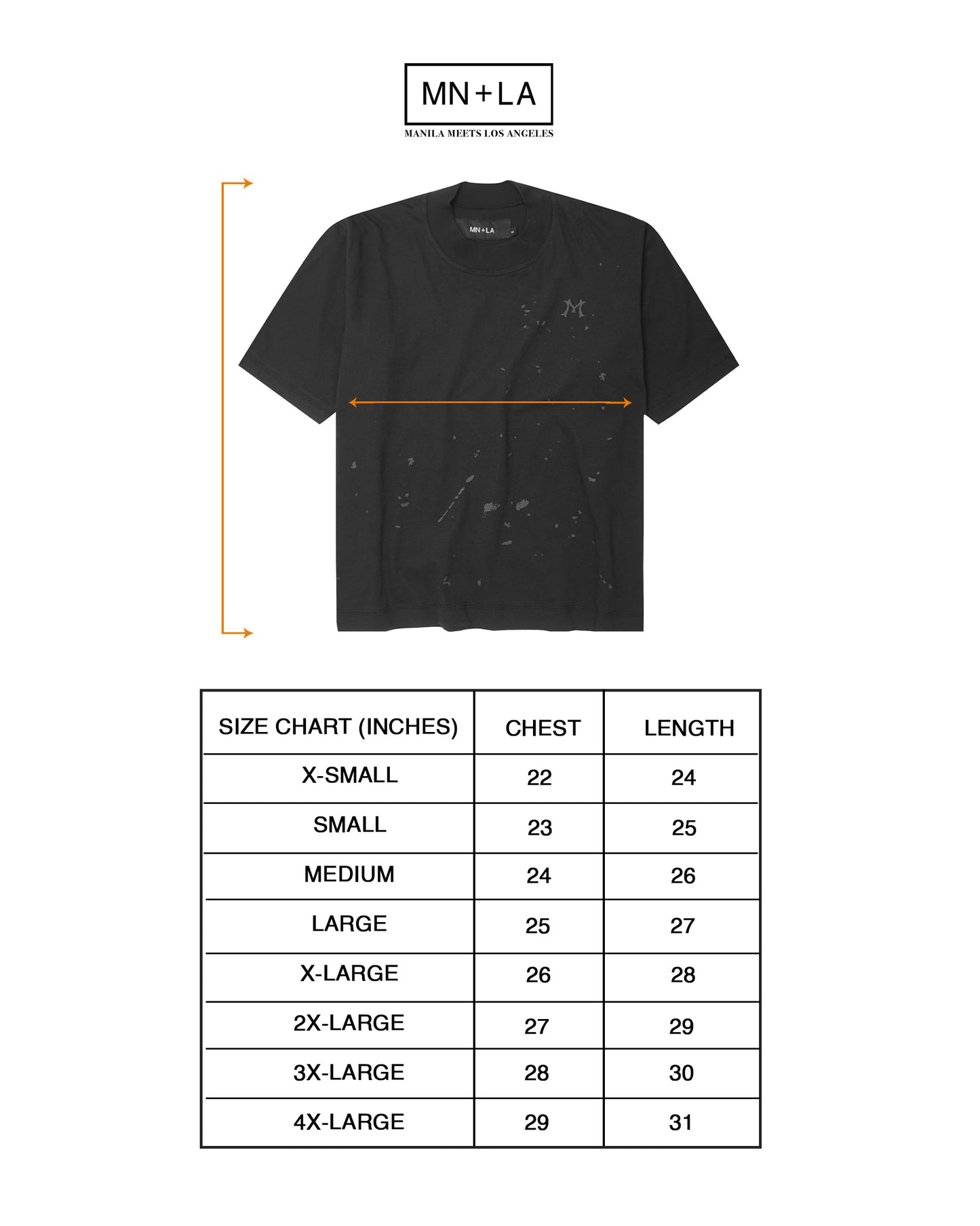 MN+LA
MANILA MEETS LOS ANGELES

MN+LA

M

| SIZE CHART (INCHES) | CHEST | LENGTH |
|---|---|---|
| X-SMALL | 22 | 24 |
| SMALL | 23 | 25 |
| MEDIUM | 24 | 26 |
| LARGE | 25 | 27 |
| X-LARGE | 26 | 28 |
| 2X-LARGE | 27 | 29 |
| 3X-LARGE | 28 | 30 |
| 4X-LARGE | 29 | 31 |